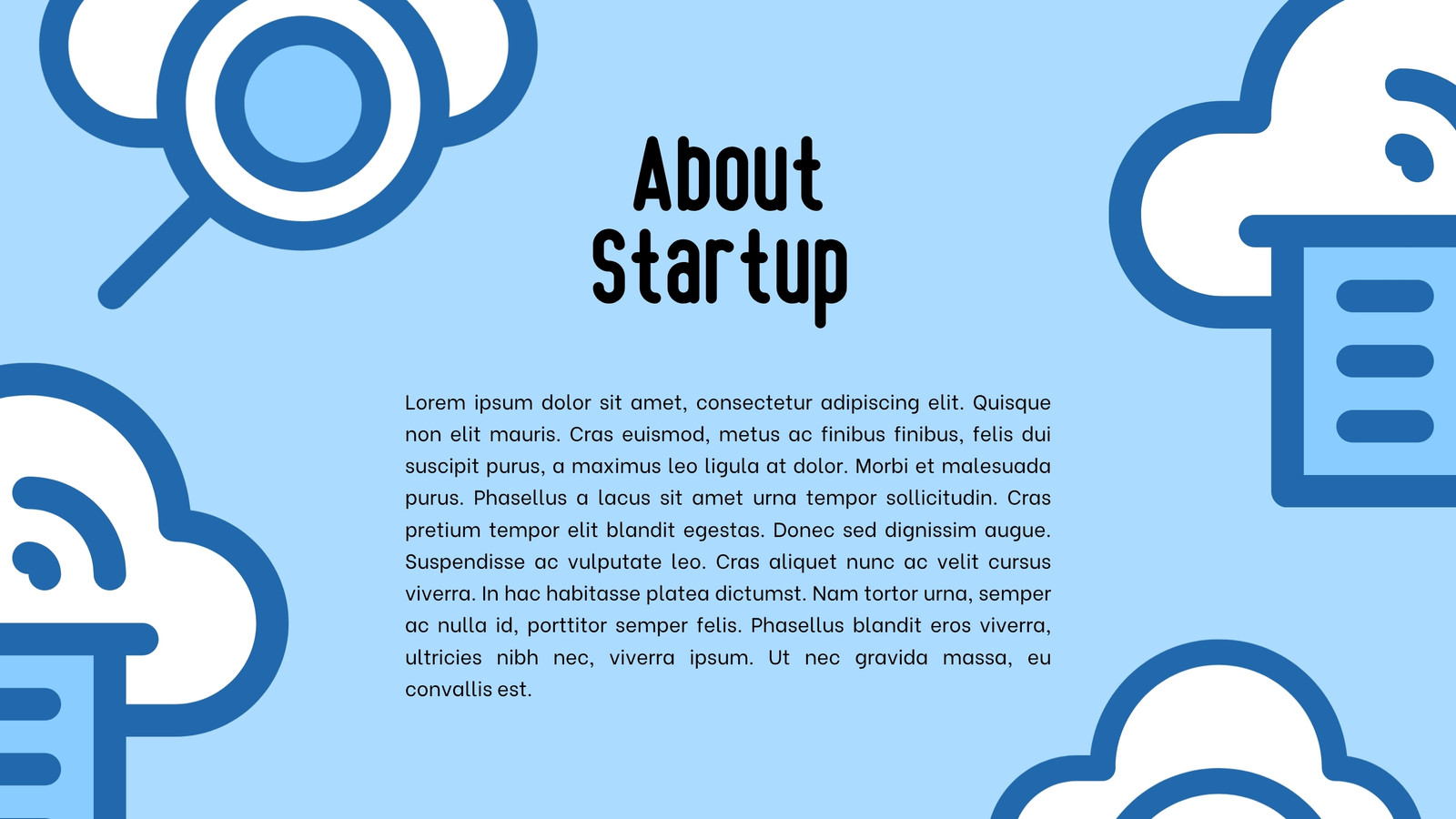 About Startup

Lorem ipsum dolor sit amet, consectetur adipiscing elit. Quisque non elit mauris. Cras euismod, metus ac finibus finibus, felis dui suscipit purus, a maximus leo ligula at dolor. Morbi et malesuada purus. Phasellus a lacus sit amet urna tempor sollicitudin. Cras pretium tempor elit blandit egestas. Donec sed dignissim augue. Suspendisse ac vulputate leo. Cras aliquet nunc ac velit cursus viverra. In hac habitasse platea dictumst. Nam tortor urna, semper ac nulla id, porttitor semper felis. Phasellus blandit eros viverra, ultricies nibh nec, viverra ipsum. Ut nec gravida massa, eu convallis est.